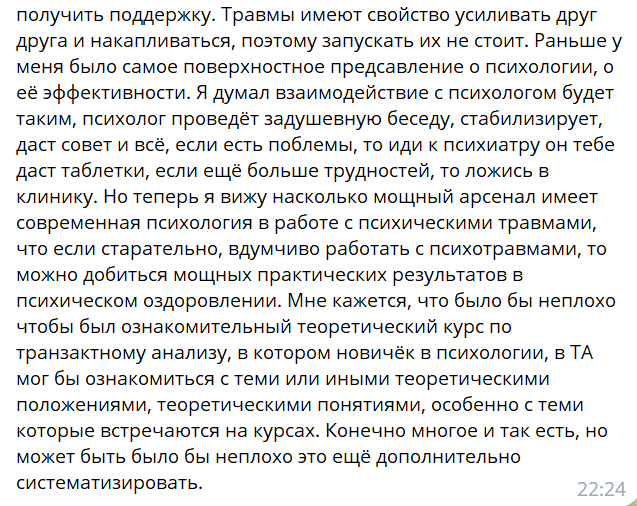 получить поддержку. Травмы имеют свойство усиливать друг друга и накапливаться, поэтому запускать их не стоит. Раньше у меня было самое поверхностное предсавление о психологии, о её эффективности. Я думал взаимодействие с психологом будет таким, психолог проведёт задушевную беседу, стабилизирует, даст совет и всё, если есть поблемы, то иди к психиатру он тебе даст таблетки, если ещё больше трудностей, то ложись в клинику. Но теперь я вижу насколько мощный арсенал имеет современная психология в работе с психическими травмами, что если старательно, вдумчиво работать с психотравмами, то можно добиться мощных практических результатов в психическом оздоровлении. Мне кажется, что было бы неплохо чтобы был ознакомительный теоретический курс по транзактному анализу, в котором новичёк в психологии, в ТА мог бы ознакомиться с теми или иными теоретическими положениями, теоретическими понятиями, особенно с теми которые встречаются на курсах. Конечно многое и так есть, но может быть было бы неплохо это ещё дополнительно систематизировать.

22:24